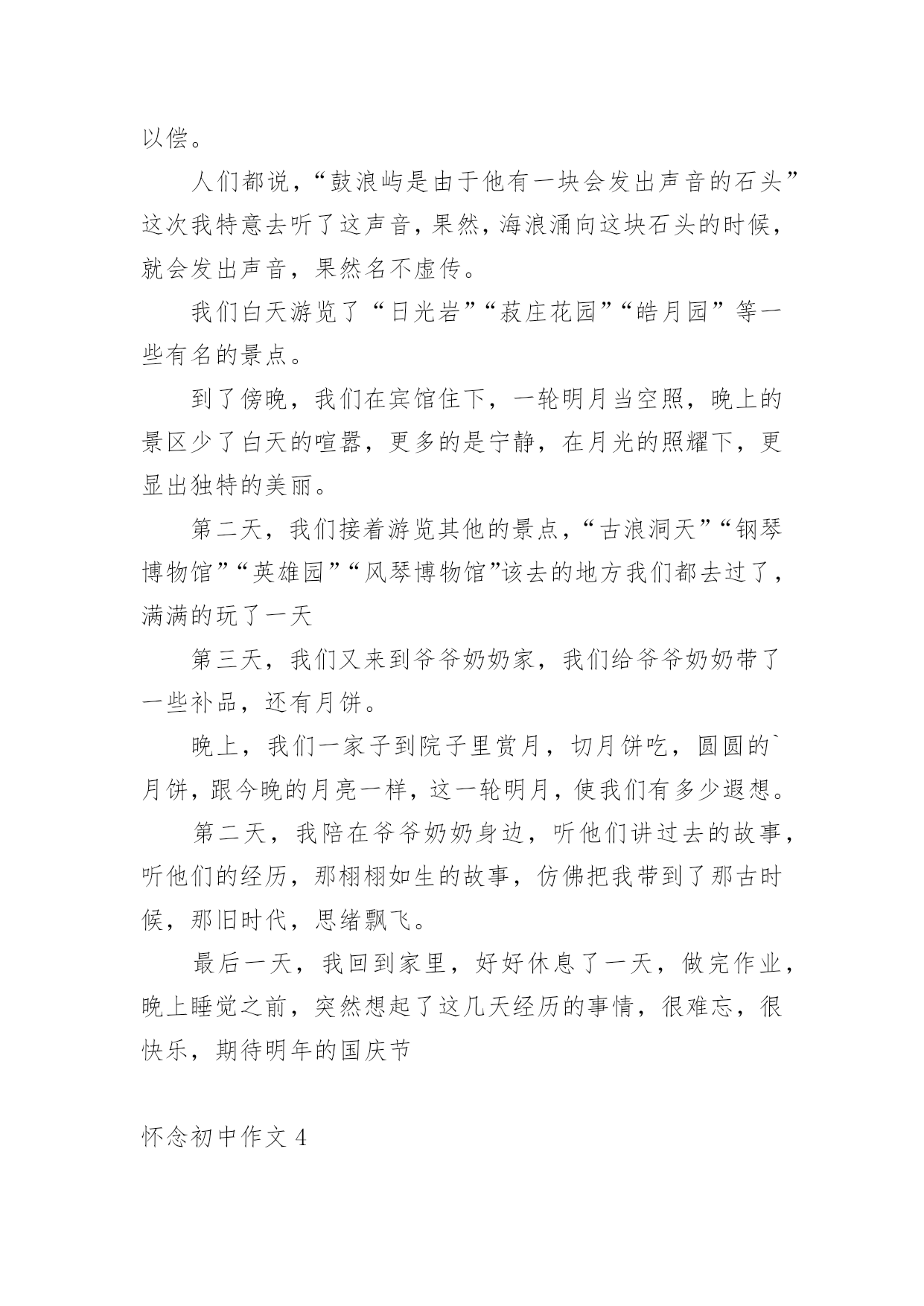 以偿。

人们都说，“鼓浪屿是由于他有一块会发出声音的石头”这次我特意去听了这声音，果然，海浪涌向这块石头的时候，就会发出声音，果然名不虚传。

我们白天游览了“日光岩”“菽庄花园”“皓月园”等一些有名的景点。

到了傍晚，我们在宾馆住下，一轮明月当空照，晚上的景区少了白天的喧嚣，更多的是宁静，在月光的照耀下，更显出独特的美丽。

第二天，我们接着游览其他的景点，“古浪洞天”“钢琴博物馆”“英雄园”“风琴博物馆”该去的地方我们都去过了，满满的玩了一天

第三天，我们又来到爷爷奶奶家，我们给爷爷奶奶带了一些补品，还有月饼。

晚上，我们一家子到院子里赏月，切月饼吃，圆圆的`月饼，跟今晚的月亮一样，这一轮明月，使我们有多少遐想。

第二天，我陪在爷爷奶奶身边，听他们讲过去的故事，听他们的经历，那栩栩如生的故事，仿佛把我带到了那古时候，那旧时代，思绪飘飞。

最后一天，我回到家里，好好休息了一天，做完作业，晚上睡觉之前，突然想起了这几天经历的事情，很难忘，很快乐，期待明年的国庆节

怀念初中作文 4